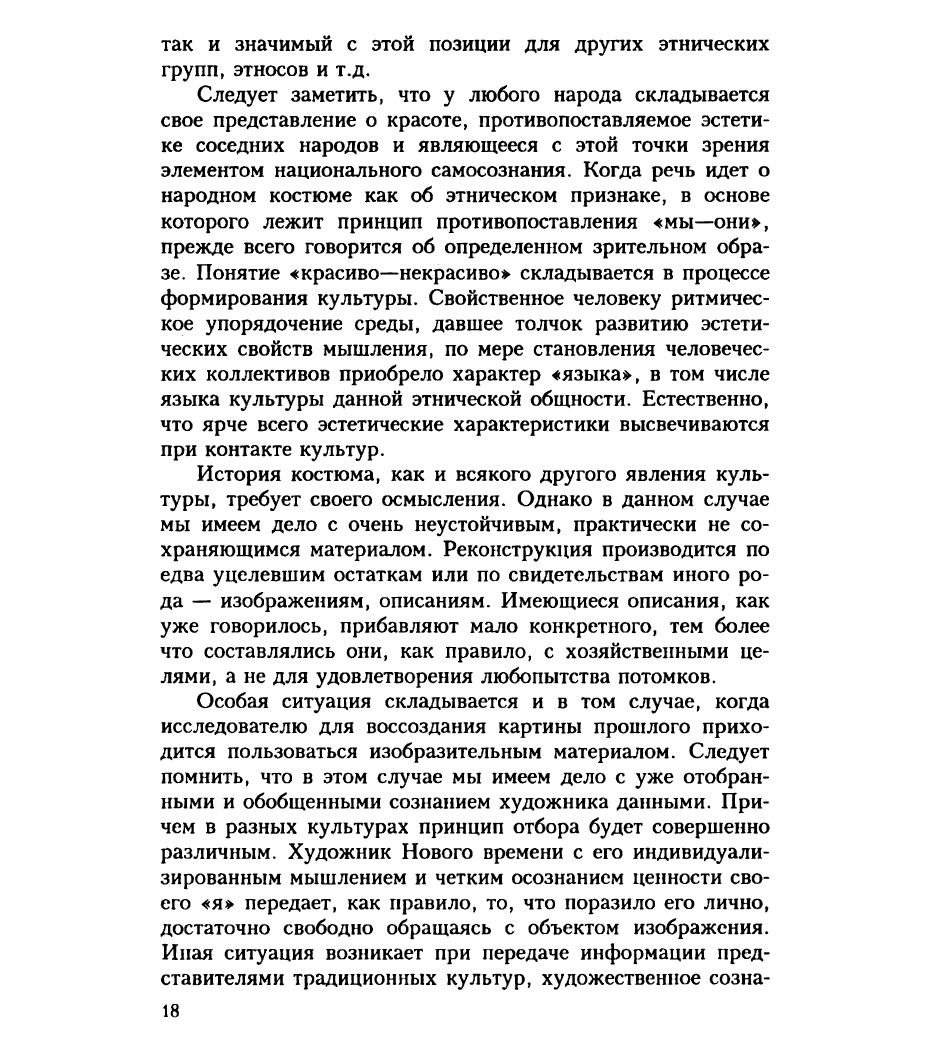 так и значимый с этой позиции для других этнических групп, этносов и т.д.

Следует заметить, что у любого народа складывается свое представление о красоте, противопоставляемое эстетике соседних народов и являющееся с этой точки зрения элементом национального самосознания. Когда речь идет о народном костюме как об этническом признаке, в основе которого лежит принцип противопоставления «мы—они», прежде всего говорится об определенном зрительном образе. Понятие «красиво—некрасиво» складывается в процессе формирования культуры. Свойственное человеку ритмическое упорядочение среды, давшее толчок развитию эстетических свойств мышления, по мере становления человеческих коллективов приобрело характер «языка», в том числе языка культуры данной этнической общности. Естественно, что ярче всего эстетические характеристики высвечиваются при контакте культур.

История костюма, как и всякого другого явления культуры, требует своего осмысления. Однако в данном случае мы имеем дело с очень неустойчивым, практически не сохраняющимся материалом. Реконструкция производится по едва уцелевшим остаткам или по свидетельствам иного рода — изображениям, описаниям. Имеющиеся описания, как уже говорилось, прибавляют мало конкретного, тем более что составлялись они, как правило, с хозяйственными целями, а не для удовлетворения любопытства потомков.

Особая ситуация складывается и в том случае, когда исследователю для воссоздания картины прошлого приходится пользоваться изобразительным материалом. Следует помнить, что в этом случае мы имеем дело с уже отобранными и обобщенными сознанием художника данными. Причем в разных культурах принцип отбора будет совершенно различным. Художник Нового времени с его индивидуализированным мышлением и четким осознанием ценности своего «я» передает, как правило, то, что поразило его лично, достаточно свободно обращаясь с объектом изображения. Иная ситуация возникает при передаче информации представителями традиционных культур, художественное созна-

18